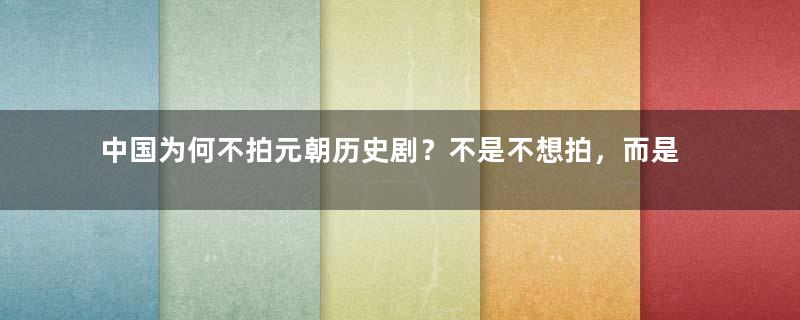 中国为何不拍元朝历史剧？不是不想拍，而是